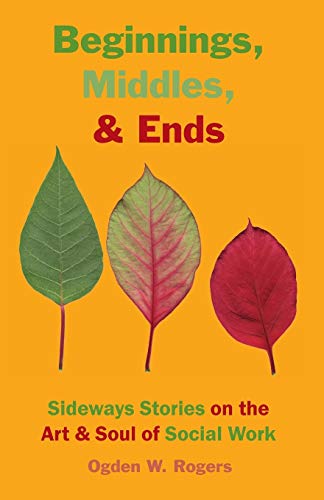 Beginnings,
Middles,
& Ends

Sideways Stories on the Art & Soul of Social Work

Ogden W. Rogers